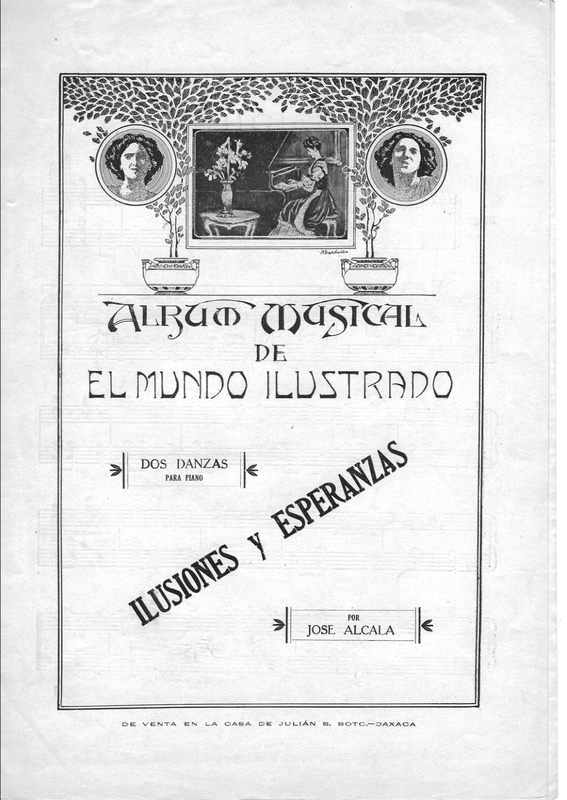 ALBUM MUSICAL
DE
EL MUNDO ILUSTRADO

DOS DANZAS
PARA PIANO

ILUSIONES Y ESPERANZAS

POR
JOSE ALCALA

DE VENTA EN LA CASA DE JULIÁN S. SOTO.—OAXACA